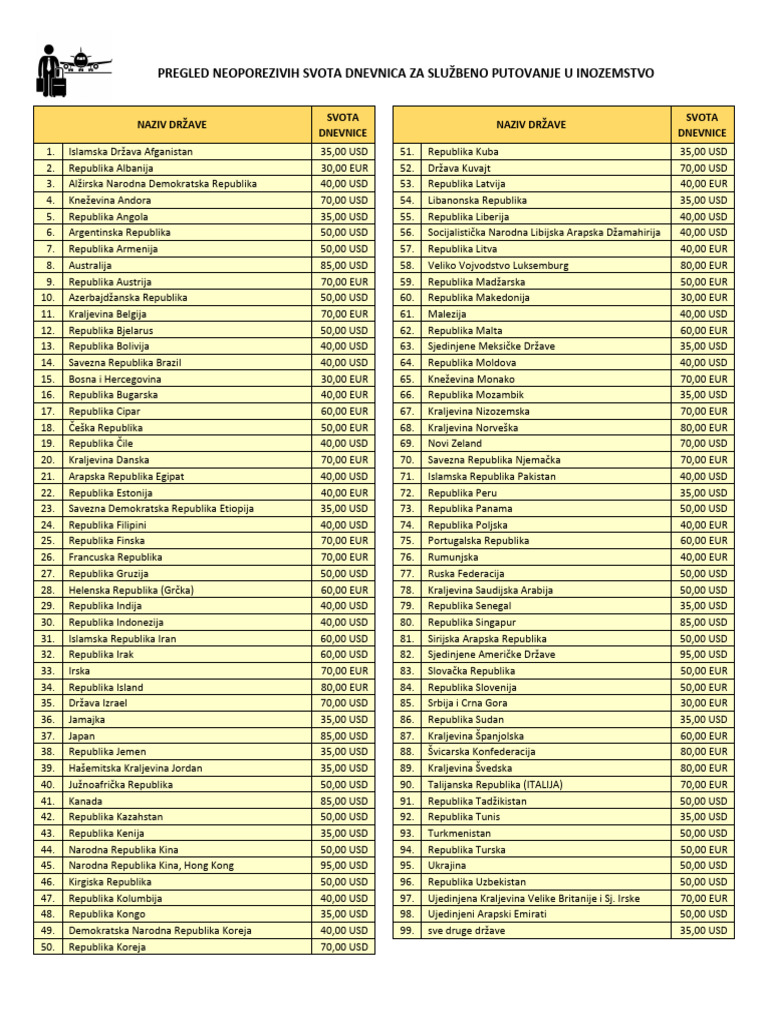 PREGLED NEOPOREZIVIH SVOTA DNEVNICA ZA SLUŽBENO PUTOVANJE U INOZEMSTVO

| | NAZIV DRŽAVE | SVOTA DNEVNICE |
|---|---|---|
| 1. | Islamska Država Afganistan | 35,00 USD |
| 2. | Republika Albanija | 30,00 EUR |
| 3. | Alžirska Narodna Demokratska Republika | 40,00 USD |
| 4. | Kneževina Andora | 70,00 USD |
| 5. | Republika Angola | 35,00 USD |
| 6. | Argentinska Republika | 50,00 USD |
| 7. | Republika Armenija | 50,00 USD |
| 8. | Australija | 85,00 USD |
| 9. | Republika Austrija | 70,00 EUR |
| 10. | Azerbajdžanska Republika | 50,00 USD |
| 11. | Kraljevina Belgija | 70,00 EUR |
| 12. | Republika Bjelarus | 50,00 USD |
| 13. | Republika Bolivija | 40,00 USD |
| 14. | Savezna Republika Brazil | 40,00 USD |
| 15. | Bosna i Hercegovina | 30,00 EUR |
| 16. | Republika Bugarska | 40,00 EUR |
| 17. | Republika Cipar | 60,00 EUR |
| 18. | Češka Republika | 50,00 EUR |
| 19. | Republika Čile | 40,00 USD |
| 20. | Kraljevina Danska | 70,00 EUR |
| 21. | Arapska Republika Egipat | 40,00 USD |
| 22. | Republika Estonija | 40,00 EUR |
| 23. | Savezna Demokratska Republika Etiopija | 35,00 USD |
| 24. | Republika Filipini | 40,00 USD |
| 25. | Republika Finska | 70,00 EUR |
| 26. | Francuska Republika | 70,00 EUR |
| 27. | Republika Gruzija | 50,00 USD |
| 28. | Helenska Republika (Grčka) | 60,00 EUR |
| 29. | Republika Indija | 40,00 USD |
| 30. | Republika Indonezija | 40,00 USD |
| 31. | Islamska Republika Iran | 60,00 USD |
| 32. | Republika Irak | 60,00 USD |
| 33. | Irska | 70,00 EUR |
| 34. | Republika Island | 80,00 EUR |
| 35. | Država Izrael | 70,00 USD |
| 36. | Jamajka | 35,00 USD |
| 37. | Japan | 85,00 USD |
| 38. | Republika Jemen | 35,00 USD |
| 39. | Hašemitska Kraljevina Jordan | 35,00 USD |
| 40. | Južnoafrička Republika | 50,00 USD |
| 41. | Kanada | 85,00 USD |
| 42. | Republika Kazahstan | 50,00 USD |
| 43. | Republika Kenija | 35,00 USD |
| 44. | Narodna Republika Kina | 50,00 USD |
| 45. | Narodna Republika Kina, Hong Kong | 95,00 USD |
| 46. | Kirgiska Republika | 50,00 USD |
| 47. | Republika Kolumbija | 40,00 USD |
| 48. | Republika Kongo | 35,00 USD |
| 49. | Demokratska Narodna Republika Koreja | 40,00 USD |
| 50. | Republika Koreja | 70,00 USD |

| | NAZIV DRŽAVE | SVOTA DNEVNICE |
|---|---|---|
| 51. | Republika Kuba | 35,00 USD |
| 52. | Država Kuvajt | 70,00 USD |
| 53. | Republika Latvija | 40,00 EUR |
| 54. | Libanonska Republika | 35,00 USD |
| 55. | Republika Liberija | 40,00 USD |
| 56. | Socijalistička Narodna Libijska Arapska Džamahirija | 40,00 USD |
| 57. | Republika Litva | 40,00 EUR |
| 58. | Veliko Vojvodstvo Luksemburg | 80,00 EUR |
| 59. | Republika Madžarska | 50,00 EUR |
| 60. | Republika Makedonija | 30,00 EUR |
| 61. | Malezija | 40,00 USD |
| 62. | Republika Malta | 60,00 EUR |
| 63. | Sjedinjene Meksičke Države | 35,00 USD |
| 64. | Republika Moldova | 40,00 USD |
| 65. | Kneževina Monako | 70,00 EUR |
| 66. | Republika Mozambik | 35,00 USD |
| 67. | Kraljevina Nizozemska | 70,00 EUR |
| 68. | Kraljevina Norveška | 80,00 EUR |
| 69. | Novi Zeland | 70,00 USD |
| 70. | Savezna Republika Njemačka | 70,00 EUR |
| 71. | Islamska Republika Pakistan | 40,00 USD |
| 72. | Republika Peru | 35,00 USD |
| 73. | Republika Panama | 50,00 USD |
| 74. | Republika Poljska | 40,00 EUR |
| 75. | Portugalska Republika | 60,00 EUR |
| 76. | Rumunjska | 40,00 EUR |
| 77. | Ruska Federacija | 50,00 USD |
| 78. | Kraljevina Saudijska Arabija | 50,00 USD |
| 79. | Republika Senegal | 35,00 USD |
| 80. | Republika Singapur | 85,00 USD |
| 81. | Sirijska Arapska Republika | 50,00 USD |
| 82. | Sjedinjene Američke Države | 95,00 USD |
| 83. | Slovačka Republika | 50,00 EUR |
| 84. | Republika Slovenija | 50,00 EUR |
| 85. | Srbija i Crna Gora | 30,00 EUR |
| 86. | Republika Sudan | 35,00 USD |
| 87. | Kraljevina Španjolska | 60,00 EUR |
| 88. | Švicarska Konfederacija | 80,00 EUR |
| 89. | Kraljevina Švedska | 80,00 EUR |
| 90. | Talijanska Republika (ITALIJA) | 70,00 EUR |
| 91. | Republika Tadžikistan | 50,00 USD |
| 92. | Republika Tunis | 35,00 USD |
| 93. | Turkmenistan | 50,00 USD |
| 94. | Republika Turska | 50,00 EUR |
| 95. | Ukrajina | 50,00 USD |
| 96. | Republika Uzbekistan | 50,00 USD |
| 97. | Ujedinjena Kraljevina Velike Britanije i Sj. Irske | 70,00 EUR |
| 98. | Ujedinjeni Arapski Emirati | 50,00 USD |
| 99. | sve druge države | 35,00 USD |